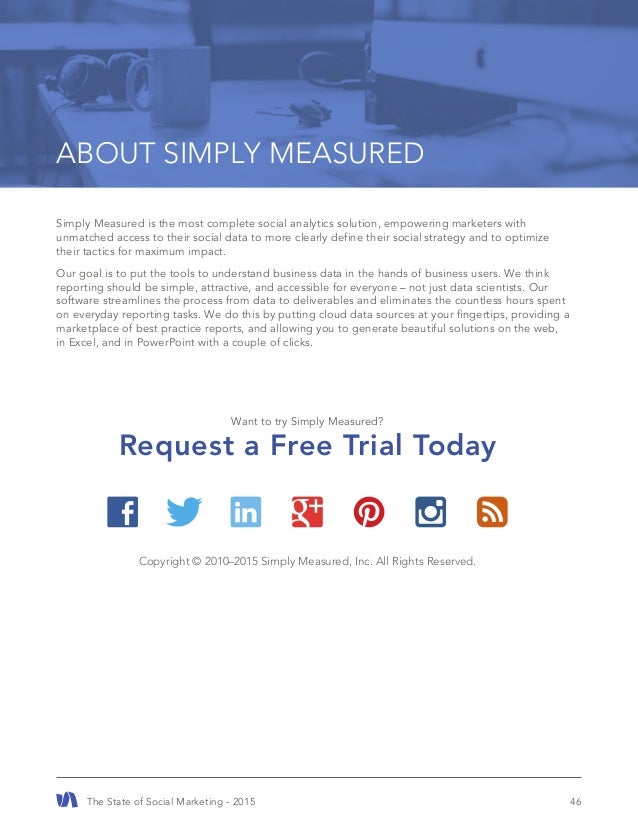 ABOUT SIMPLY MEASURED

Simply Measured is the most complete social analytics solution, empowering marketers with unmatched access to their social data to more clearly define their social strategy and to optimize their tactics for maximum impact.

Our goal is to put the tools to understand business data in the hands of business users. We think reporting should be simple, attractive, and accessible for everyone – not just data scientists. Our software streamlines the process from data to deliverables and eliminates the countless hours spent on everyday reporting tasks. We do this by putting cloud data sources at your fingertips, providing a marketplace of best practice reports, and allowing you to generate beautiful solutions on the web, in Excel, and in PowerPoint with a couple of clicks.

Want to try Simply Measured?

Request a Free Trial Today

Copyright © 2010–2015 Simply Measured, Inc. All Rights Reserved.

The State of Social Marketing - 2015

46